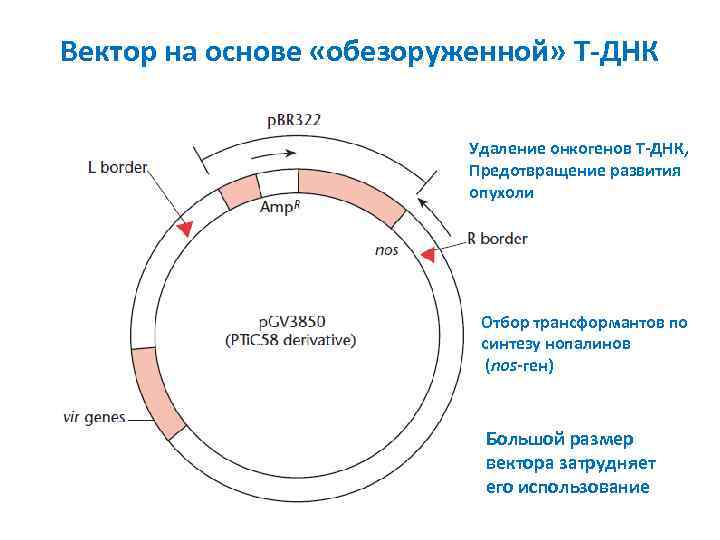 Вектор на основе «обезоруженной» Т-ДНК

pBR322

L border

Amp$^R$

nos

R border

pGV3850
(PTiC58 derivative)

vir genes

Удаление онкогенов Т-ДНК,
Предотвращение развития опухоли

Отбор трансформантов по синтезу нопалинов (nos-ген)

Большой размер вектора затрудняет его использование